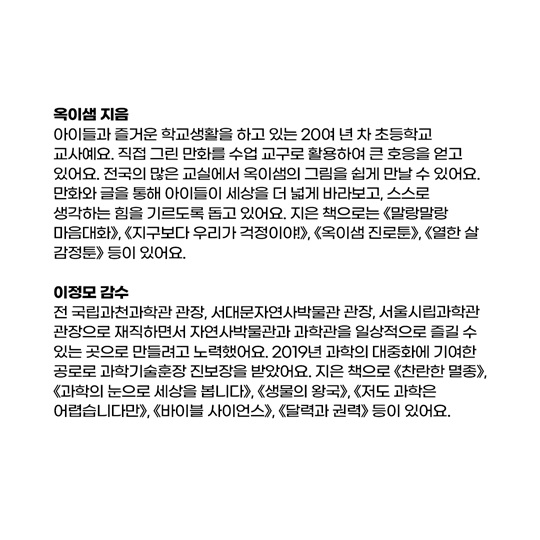 옥이샘 지음

아이들과 즐거운 학교생활을 하고 있는 20여 년 차 초등학교 교사예요. 직접 그린 만화를 수업 교구로 활용하여 큰 호응을 얻고 있어요. 전국의 많은 교실에서 옥이샘의 그림을 쉽게 만날 수 있어요. 만화와 글을 통해 아이들이 세상을 더 넓게 바라보고, 스스로 생각하는 힘을 기르도록 돕고 있어요. 지은 책으로는 《말랑말랑 마음대화》, 《지구보다 우리가 걱정이야!》, 《옥이샘 진로툰》, 《열한 살 감정툰》 등이 있어요.

이정모 감수

전 국립과천과학관 관장, 서대문자연사박물관 관장, 서울시립과학관 관장으로 재직하면서 자연사박물관과 과학관을 일상적으로 즐길 수 있는 곳으로 만들려고 노력했어요. 2019년 과학의 대중화에 기여한 공로로 과학기술훈장 진보장을 받았어요. 지은 책으로 《찬란한 멸종》, 《과학의 눈으로 세상을 봅니다》, 《생물의 왕국》, 《저도 과학은 어렵습니다만》, 《바이블 사이언스》, 《달력과 권력》 등이 있어요.